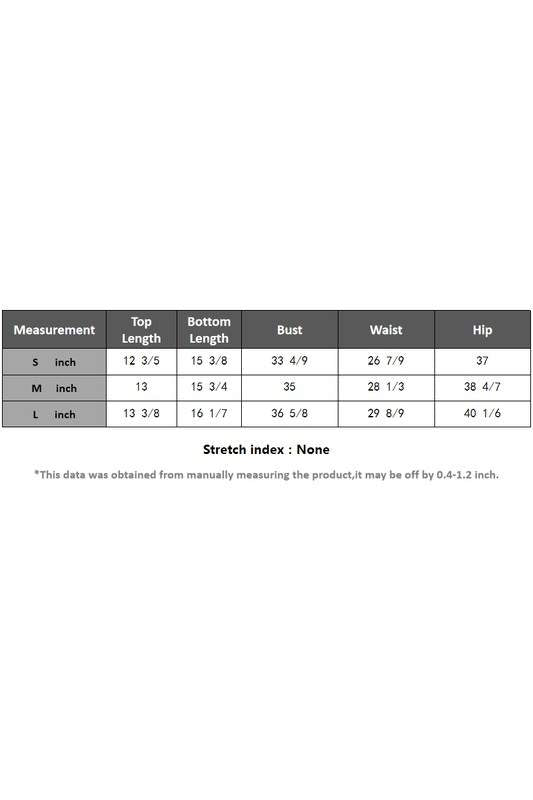 | Measurement | Top Length | Bottom Length | Bust | Waist | Hip |
|---|---|---|---|---|---|
| S inch | 12 3/5 | 15 3/8 | 33 4/9 | 26 7/9 | 37 |
| M inch | 13 | 15 3/4 | 35 | 28 1/3 | 38 4/7 |
| L inch | 13 3/8 | 16 1/7 | 36 5/8 | 29 8/9 | 40 1/6 |

Stretch index : None

*This data was obtained from manually measuring the product,it may be off by 0.4-1.2 inch.